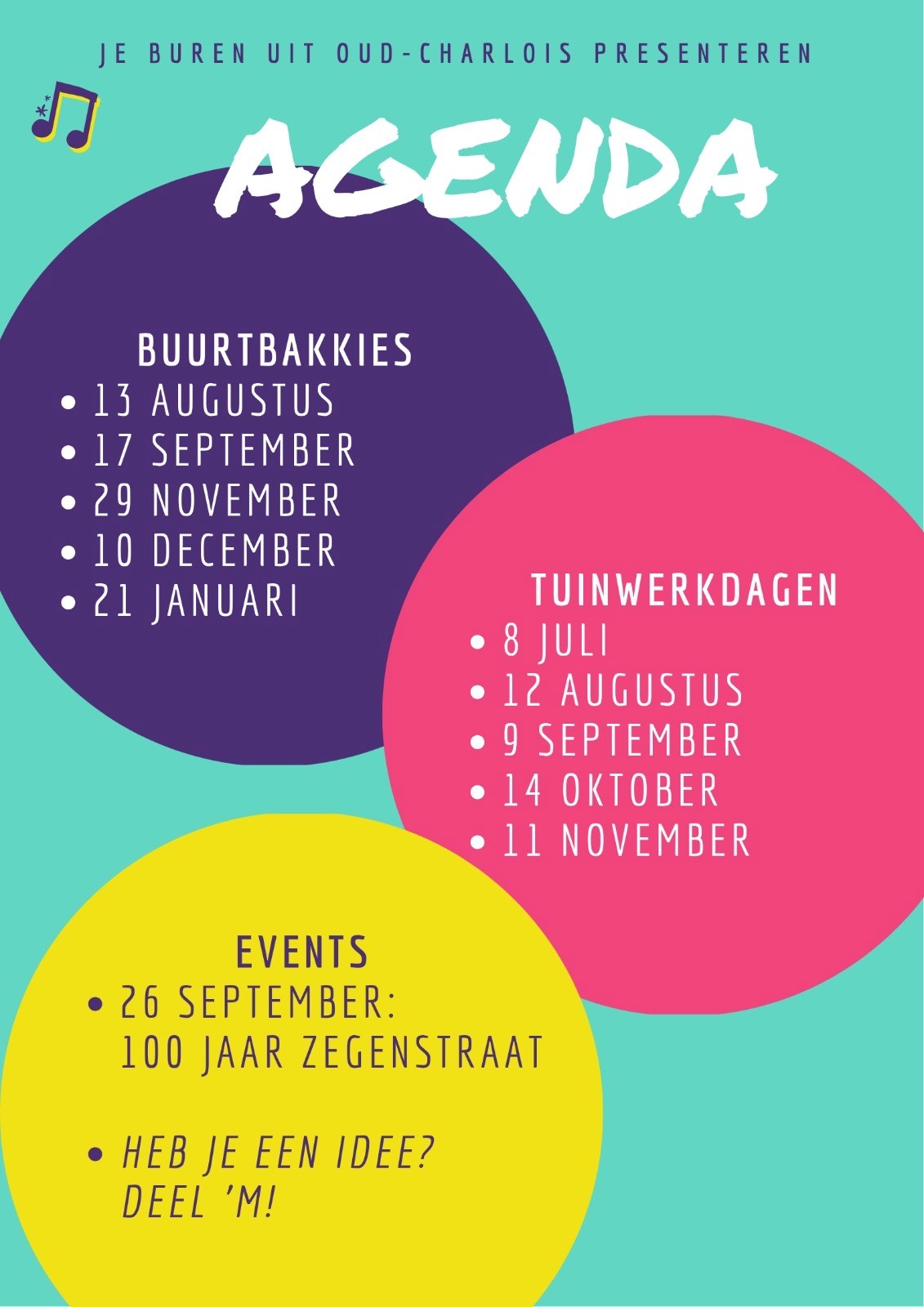 JE BUREN UIT OUD-CHARLOIS PRESENTEREN

AGENDA

BUURTBAKKIES
• 13 AUGUSTUS
• 17 SEPTEMBER
• 29 NOVEMBER
• 10 DECEMBER
• 21 JANUARI

TUINWERKDAGEN
• 8 JULI
• 12 AUGUSTUS
• 9 SEPTEMBER
• 14 OKTOBER
• 11 NOVEMBER

EVENTS
• 26 SEPTEMBER: 100 JAAR ZEGENSTRAAT

• HEB JE EEN IDEE? DEEL 'M!